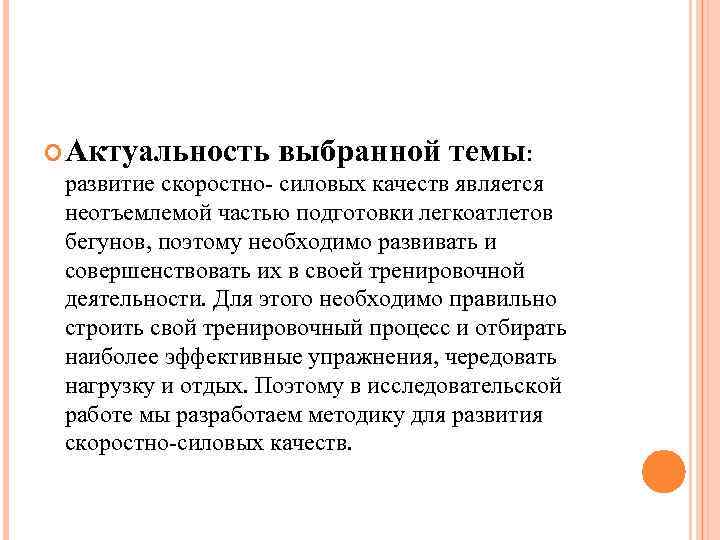 Актуальность выбранной темы: развитие скоростно- силовых качеств является неотъемлемой частью подготовки легкоатлетов бегунов, поэтому необходимо развивать и совершенствовать их в своей тренировочной деятельности. Для этого необходимо правильно строить свой тренировочный процесс и отбирать наиболее эффективные упражнения, чередовать нагрузку и отдых. Поэтому в исследовательской работе мы разработаем методику для развития скоростно-силовых качеств.